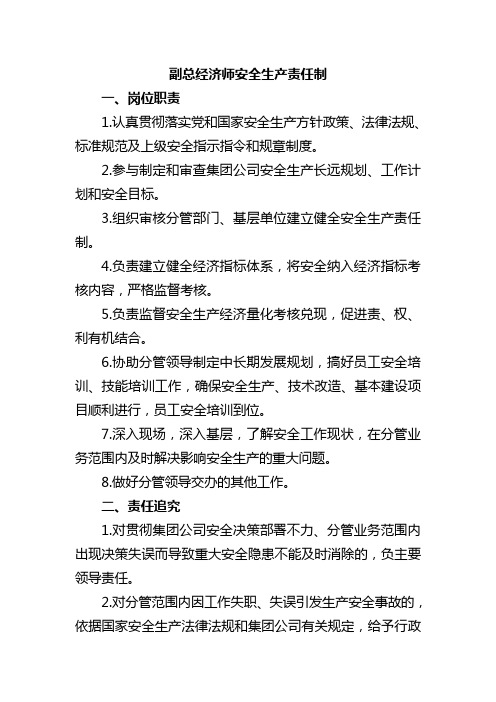 副总经济师安全生产责任制

一、岗位职责

1.认真贯彻落实党和国家安全生产方针政策、法律法规、标准规范及上级安全指示指令和规章制度。

2.参与制定和审查集团公司安全生产长远规划、工作计划和安全目标。

3.组织审核分管部门、基层单位建立健全安全生产责任制。

4.负责建立健全经济指标体系，将安全纳入经济指标考核内容，严格监督考核。

5.负责监督安全生产经济量化考核兑现，促进责、权、利有机结合。

6.协助分管领导制定中长期发展规划，搞好员工安全培训、技能培训工作，确保安全生产、技术改造、基本建设项目顺利进行，员工安全培训到位。

7.深入现场，深入基层，了解安全工作现状，在分管业务范围内及时解决影响安全生产的重大问题。

8.做好分管领导交办的其他工作。

二、责任追究

1.对贯彻集团公司安全决策部署不力、分管业务范围内出现决策失误而导致重大安全隐患不能及时消除的，负主要领导责任。

2.对分管范围内因工作失职、失误引发生产安全事故的，依据国家安全生产法律法规和集团公司有关规定，给予行政